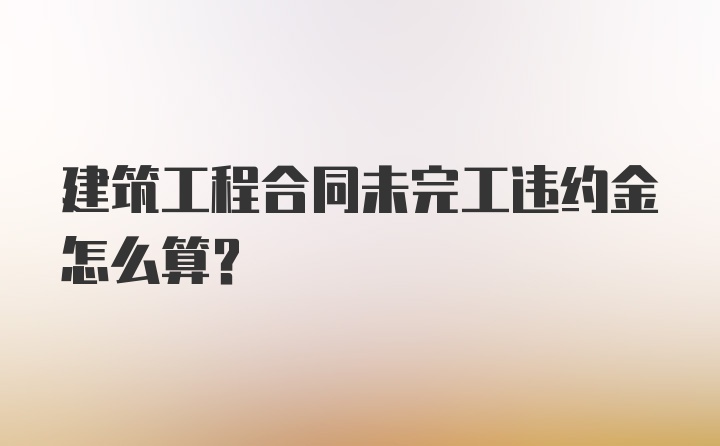 建筑工程合同未完工违约金怎么算?